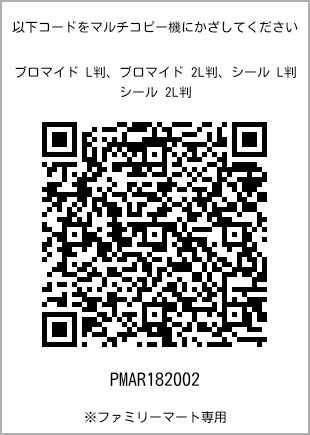 以下コードをマルチコピー機にかざしてください

ブロマイド L判、ブロマイド 2L判、シール L判
シール 2L判

PMAR182002

※ファミリーマート専用